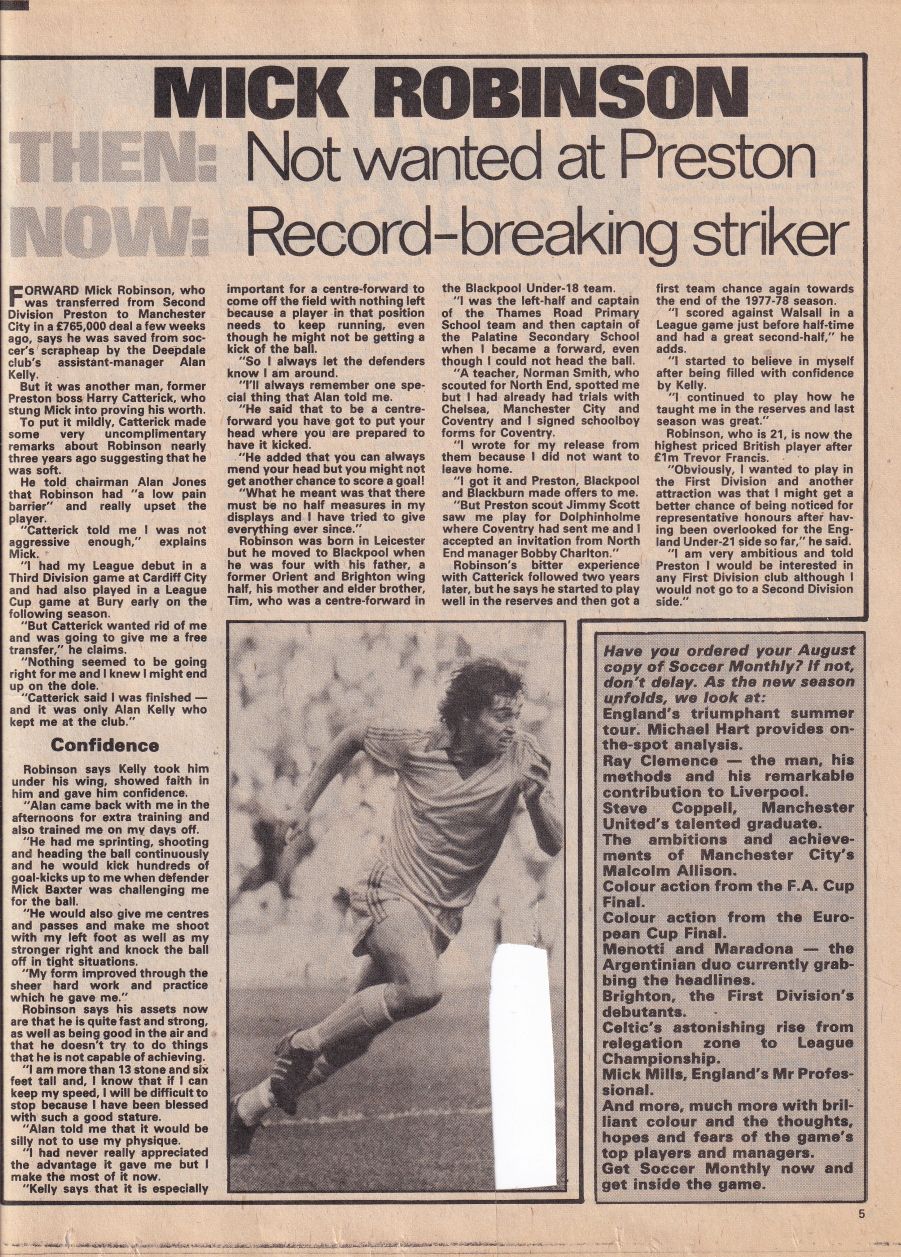 MICK ROBINSON

THEN: Not wanted at Preston
NOW: Record-breaking striker

FORWARD Mick Robinson, who was transferred from Second Division Preston to Manchester City in a £765,000 deal a few weeks ago, says he was saved from soccer's scrapheap by the Deepdale club's assistant-manager Alan Kelly.

But it was another man, former Preston boss Harry Catterick, who stung Mick into proving his worth.

To put it mildly, Catterick made some very uncomplimentary remarks about Robinson nearly three years ago suggesting that he was soft.

He told chairman Alan Jones that Robinson had "a low pain barrier" and really upset the player.

"Catterick told me I was not aggressive enough," explains Mick.

"I had my League debut in a Third Division game at Cardiff City and had also played in a League Cup game at Bury early on the following season.

"But Catterick wanted rid of me and was going to give me a free transfer," he claims.

"Nothing seemed to be going right for me and I knew I might end up on the dole.

"Catterick said I was finished — and it was only Alan Kelly who kept me at the club."

Confidence

Robinson says Kelly took him under his wing, showed faith in him and gave him confidence.

"Alan came back with me in the afternoons for extra training and also trained me on my days off.

"He had me sprinting, shooting and heading the ball continuously and he would kick hundreds of goal-kicks up to me when defender Mick Baxter was challenging me for the ball.

"He would also give me centres and passes and make me shoot with my left foot as well as my stronger right and knock the ball off in tight situations.

"My form improved through the sheer hard work and practice which he gave me."

Robinson says his assets now are that he is quite fast and strong, as well as being good in the air and that he doesn't try to do things that he is not capable of achieving.

"I am more than 13 stone and six feet tall and, I know that if I can keep my speed, I will be difficult to stop because I have been blessed with such a good stature.

"Alan told me that it would be silly not to use my physique.

"I had never really appreciated the advantage it gave me but I make the most of it now.

"Kelly says that it is especially important for a centre-forward to come off the field with nothing left because a player in that position needs to keep running, even though he might not be getting a kick of the ball.

"So I always let the defenders know I am around.

"I'll always remember one special thing that Alan told me.

"He said that to be a centre-forward you have got to put your head where you are prepared to have it kicked.

"He added that you can always mend your head but you might not get another chance to score a goal!

"What he meant was that there must be no half measures in my displays and I have tried to give everything ever since."

Robinson was born in Leicester but he moved to Blackpool when he was four with his father, a former Orient and Brighton wing half, his mother and elder brother, Tim, who was a centre-forward in the Blackpool Under-18 team.

"I was the left-half and captain of the Thames Road Primary School team and then captain of the Palatine Secondary School when I became a forward, even though I could not head the ball.

"A teacher, Norman Smith, who scouted for North End, spotted me but I had already had trials with Chelsea, Manchester City and Coventry and I signed schoolboy forms for Coventry.

"I wrote for my release from them because I did not want to leave home.

"I got it and Preston, Blackpool and Blackburn made offers to me.

"But Preston scout Jimmy Scott saw me play for Dolphinholme where Coventry had sent me and I accepted an invitation from North End manager Bobby Charlton."

Robinson's bitter experience with Catterick followed two years later, but he says he started to play well in the reserves and then got a first team chance again towards the end of the 1977-78 season.

"I scored against Walsall in a League game just before half-time and had a great second-half," he adds.

"I started to believe in myself after being filled with confidence by Kelly.

"I continued to play how he taught me in the reserves and last season was great."

Robinson, who is 21, is now the highest priced British player after £1m Trevor Francis.

"Obviously, I wanted to play in the First Division and another attraction was that I might get a better chance of being noticed for representative honours after having been overlooked for the England Under-21 side so far," he said.

"I am very ambitious and told Preston I would be interested in any First Division club although I would not go to a Second Division side."

Have you ordered your August copy of Soccer Monthly? If not, don't delay. As the new season unfolds, we look at:
England's triumphant summer tour. Michael Hart provides on-the-spot analysis.
Ray Clemence — the man, his methods and his remarkable contribution to Liverpool.
Steve Coppell, Manchester United's talented graduate.
The ambitions and achievements of Manchester City's Malcolm Allison.
Colour action from the F.A. Cup Final.
Colour action from the European Cup Final.
Menotti and Maradona — the Argentinian duo currently grabbing the headlines.
Brighton, the First Division's debutants.
Celtic's astonishing rise from relegation zone to League Championship.
Mick Mills, England's Mr Professional.
And more, much more with brilliant colour and the thoughts, hopes and fears of the game's top players and managers.
Get Soccer Monthly now and get inside the game.

5